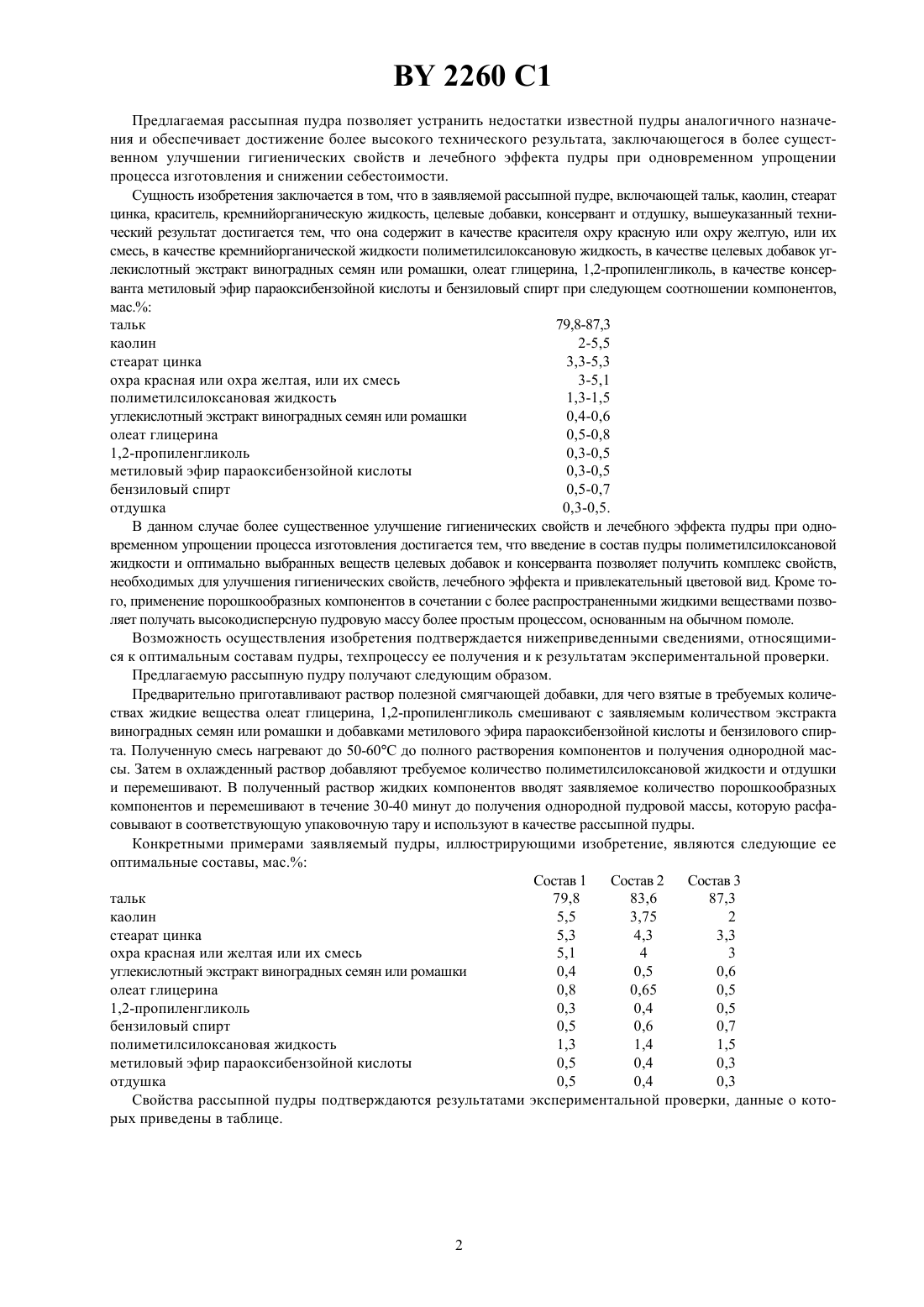 BY 2260 C1

Предлагаемая рассыпная пудра позволяет устранить недостатки известной пудры аналогичного назначения и обеспечивает достижение более высокого технического результата, заключающегося в более существенном улучшении гигиенических свойств и лечебного эффекта пудры при одновременном упрощении процесса изготовления и снижении себестоимости.

Сущность изобретения заключается в том, что в заявляемой рассыпной пудре, включающей тальк, каолин, стеарат цинка, краситель, кремнийорганическую жидкость, целевые добавки, консервант и отдушку, вышеуказанный технический результат достигается тем, что она содержит в качестве красителя охру красную или охру желтую, или их смесь, в качестве кремнийорганической жидкости полиметилсилоксановую жидкость, в качестве целевых добавок углекислотный экстракт виноградных семян или ромашки, олеат глицерина, 1,2-пропиленгликоль, в качестве консерванта метиловый эфир параоксибензойной кислоты и бензиловый спирт при следующем соотношении компонентов, мас.%:

| | |
|---|---|
| тальк | 79,8-87,3 |
| каолин | 2-5,5 |
| стеарат цинка | 3,3-5,3 |
| охра красная или охра желтая, или их смесь | 3-5,1 |
| полиметилсилоксановая жидкость | 1,3-1,5 |
| углекислотный экстракт виноградных семян или ромашки | 0,4-0,6 |
| олеат глицерина | 0,5-0,8 |
| 1,2-пропиленгликоль | 0,3-0,5 |
| метиловый эфир параоксибензойной кислоты | 0,3-0,5 |
| бензиловый спирт | 0,5-0,7 |
| отдушка | 0,3-0,5. |

В данном случае более существенное улучшение гигиенических свойств и лечебного эффекта пудры при одновременном упрощении процесса изготовления достигается тем, что введение в состав пудры полиметилсилоксановой жидкости и оптимально выбранных веществ целевых добавок и консерванта позволяет получить комплекс свойств, необходимых для улучшения гигиенических свойств, лечебного эффекта и привлекательный цветовой вид. Кроме того, применение порошкообразных компонентов в сочетании с более распространенными жидкими веществами позволяет получать высокодисперсную пудровую массу более простым процессом, основанным на обычном помоле.

Возможность осуществления изобретения подтверждается нижеприведенными сведениями, относящимися к оптимальным составам пудры, техпроцессу ее получения и к результатам экспериментальной проверки.

Предлагаемую рассыпную пудру получают следующим образом.

Предварительно приготавливают раствор полезной смягчающей добавки, для чего взятые в требуемых количествах жидкие вещества олеат глицерина, 1,2-пропиленгликоль смешивают с заявляемым количеством экстракта виноградных семян или ромашки и добавками метилового эфира параоксибензойной кислоты и бензилового спирта. Полученную смесь нагревают до 50-60°С до полного растворения компонентов и получения однородной массы. Затем в охлажденный раствор добавляют требуемое количество полиметилсилоксановой жидкости и отдушки и перемешивают. В полученный раствор жидких компонентов вводят заявляемое количество порошкообразных компонентов и перемешивают в течение 30-40 минут до получения однородной пудровой массы, которую расфасовывают в соответствующую упаковочную тару и используют в качестве рассыпной пудры.

Конкретными примерами заявляемый пудры, иллюстрирующими изобретение, являются следующие ее оптимальные составы, мас.%:

| | Состав 1 | Состав 2 | Состав 3 |
|---|---|---|---|
| тальк | 79,8 | 83,6 | 87,3 |
| каолин | 5,5 | 3,75 | 2 |
| стеарат цинка | 5,3 | 4,3 | 3,3 |
| охра красная или желтая или их смесь | 5,1 | 4 | 3 |
| углекислотный экстракт виноградных семян или ромашки | 0,4 | 0,5 | 0,6 |
| олеат глицерина | 0,8 | 0,65 | 0,5 |
| 1,2-пропиленгликоль | 0,3 | 0,4 | 0,5 |
| бензиловый спирт | 0,5 | 0,6 | 0,7 |
| полиметилсилоксановая жидкость | 1,3 | 1,4 | 1,5 |
| метиловый эфир параоксибензойной кислоты | 0,5 | 0,4 | 0,3 |
| отдушка | 0,5 | 0,4 | 0,3 |

Свойства рассыпной пудры подтверждаются результатами экспериментальной проверки, данные о которых приведены в таблице.

2